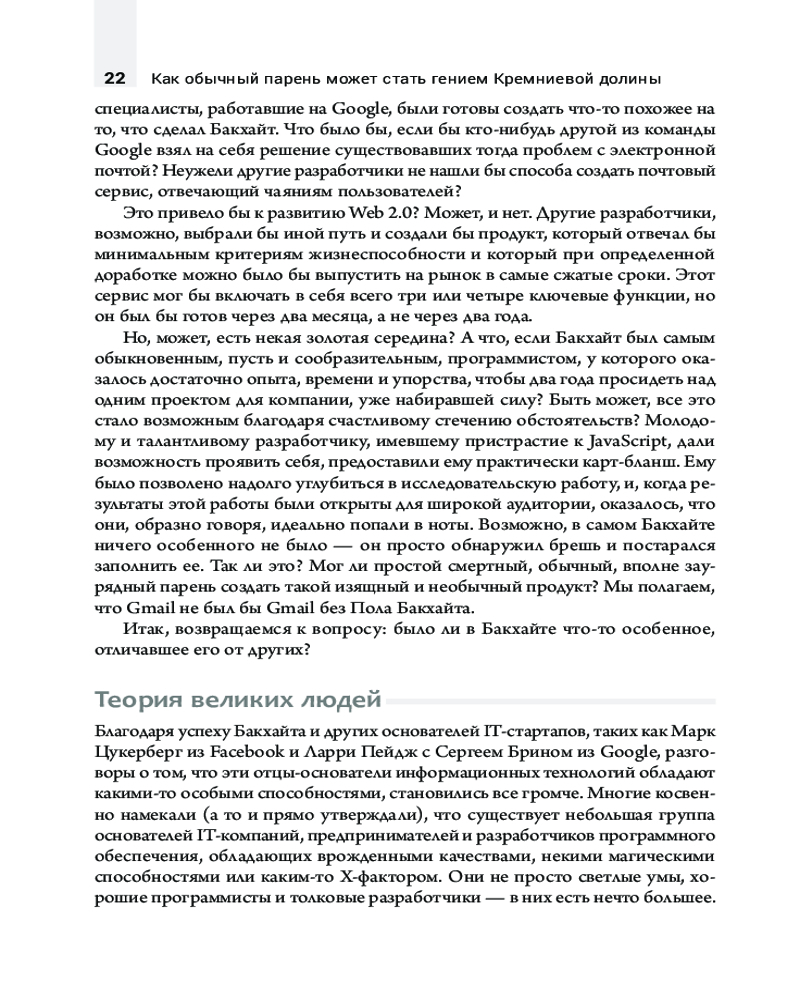 22 Как обычный парень может стать гением Кремниевой долины

специалисты, работавшие на Google, были готовы создать что-то похожее на то, что сделал Бакхайт. Что было бы, если бы кто-нибудь другой из команды Google взял на себя решение существовавших тогда проблем с электронной почтой? Неужели другие разработчики не нашли бы способа создать почтовый сервис, отвечающий чаяниям пользователей?

Это привело бы к развитию Web 2.0? Может, и нет. Другие разработчики, возможно, выбрали бы иной путь и создали бы продукт, который отвечал бы минимальным критериям жизнеспособности и который при определенной доработке можно было бы выпустить на рынок в самые сжатые сроки. Этот сервис мог бы включать в себя всего три или четыре ключевые функции, но он был бы готов через два месяца, а не через два года.

Но, может, есть некая золотая середина? А что, если Бакхайт был самым обыкновенным, пусть и сообразительным, программистом, у которого оказалось достаточно опыта, времени и упорства, чтобы два года просидеть над одним проектом для компании, уже набиравшей силу? Быть может, все это стало возможным благодаря счастливому стечению обстоятельств? Молодому и талантливому разработчику, имевшему пристрастие к JavaScript, дали возможность проявить себя, предоставили ему практически карт-бланш. Ему было позволено надолго углубиться в исследовательскую работу, и, когда результаты этой работы были открыты для широкой аудитории, оказалось, что они, образно говоря, идеально попали в ноты. Возможно, в самом Бакхайте ничего особенного не было — он просто обнаружил брешь и постарался заполнить ее. Так ли это? Мог ли простой смертный, обычный, вполне заурядный парень создать такой изящный и необычный продукт? Мы полагаем, что Gmail не был бы Gmail без Пола Бакхайта.

Итак, возвращаемся к вопросу: было ли в Бакхайте что-то особенное, отличавшее его от других?

Теория великих людей

Благодаря успеху Бакхайта и других основателей IT-стартапов, таких как Марк Цукерберг из Facebook и Ларри Пейдж с Сергеем Брином из Google, разговоры о том, что эти отцы-основатели информационных технологий обладают какими-то особыми способностями, становились все громче. Многие косвенно намекали (а то и прямо утверждали), что существует небольшая группа основателей IT-компаний, предпринимателей и разработчиков программного обеспечения, обладающих врожденными качествами, некими магическими способностями или каким-то X-фактором. Они не просто светлые умы, хорошие программисты и толковые разработчики — в них есть нечто большее.